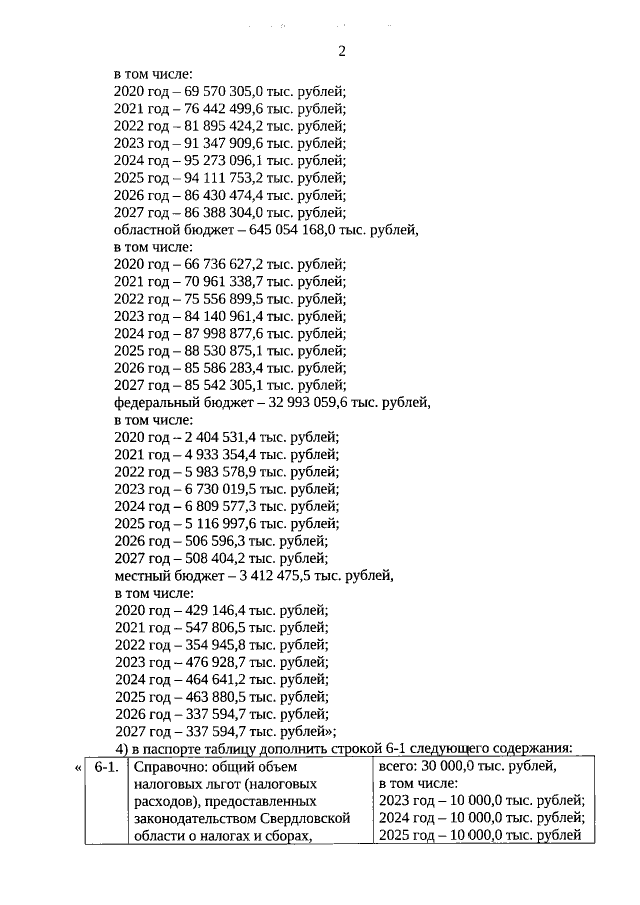 2

в том числе:
2020 год – 69 570 305,0 тыс. рублей;
2021 год – 76 442 499,6 тыс. рублей;
2022 год – 81 895 424,2 тыс. рублей;
2023 год – 91 347 909,6 тыс. рублей;
2024 год – 95 273 096,1 тыс. рублей;
2025 год – 94 111 753,2 тыс. рублей;
2026 год – 86 430 474,4 тыс. рублей;
2027 год – 86 388 304,0 тыс. рублей;
областной бюджет – 645 054 168,0 тыс. рублей,
в том числе:
2020 год – 66 736 627,2 тыс. рублей;
2021 год – 70 961 338,7 тыс. рублей;
2022 год – 75 556 899,5 тыс. рублей;
2023 год – 84 140 961,4 тыс. рублей;
2024 год – 87 998 877,6 тыс. рублей;
2025 год – 88 530 875,1 тыс. рублей;
2026 год – 85 586 283,4 тыс. рублей;
2027 год – 85 542 305,1 тыс. рублей;
федеральный бюджет – 32 993 059,6 тыс. рублей,
в том числе:
2020 год – 2 404 531,4 тыс. рублей;
2021 год – 4 933 354,4 тыс. рублей;
2022 год – 5 983 578,9 тыс. рублей;
2023 год – 6 730 019,5 тыс. рублей;
2024 год – 6 809 577,3 тыс. рублей;
2025 год – 5 116 997,6 тыс. рублей;
2026 год – 506 596,3 тыс. рублей;
2027 год – 508 404,2 тыс. рублей;
местный бюджет – 3 412 475,5 тыс. рублей,
в том числе:
2020 год – 429 146,4 тыс. рублей;
2021 год – 547 806,5 тыс. рублей;
2022 год – 354 945,8 тыс. рублей;
2023 год – 476 928,7 тыс. рублей;
2024 год – 464 641,2 тыс. рублей;
2025 год – 463 880,5 тыс. рублей;
2026 год – 337 594,7 тыс. рублей;
2027 год – 337 594,7 тыс. рублей»;
4) в паспорте таблицу дополнить строкой 6-1 следующего содержания:

| « | 6-1. | Справочно: общий объем налоговых льгот (налоговых расходов), предоставленных законодательством Свердловской области о налогах и сборах, | всего: 30 000,0 тыс. рублей, в том числе: 2023 год – 10 000,0 тыс. рублей; 2024 год – 10 000,0 тыс. рублей; 2025 год – 10 000,0 тыс. рублей |
|---|---|---|---|